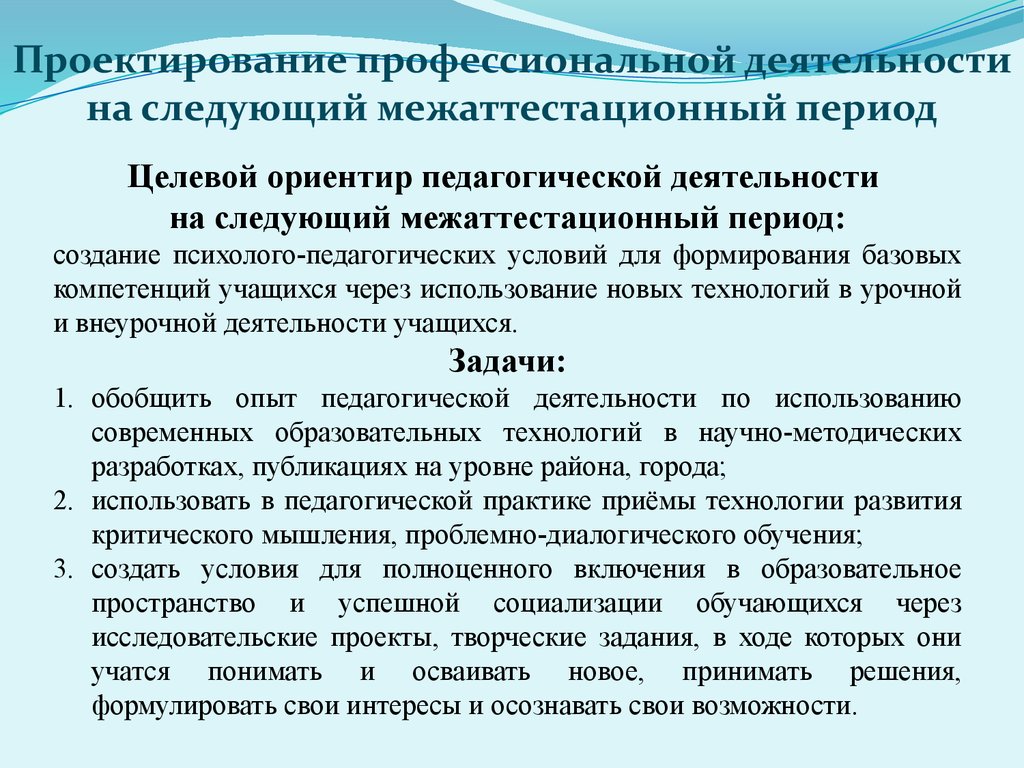 Проектирование профессиональной деятельности на следующий межаттестационный период

Целевой ориентир педагогической деятельности на следующий межаттестационный период:
создание психолого-педагогических условий для формирования базовых компетенций учащихся через использование новых технологий в урочной и внеурочной деятельности учащихся.

Задачи:
1. обобщить опыт педагогической деятельности по использованию современных образовательных технологий в научно-методических разработках, публикациях на уровне района, города;
2. использовать в педагогической практике приёмы технологии развития критического мышления, проблемно-диалогического обучения;
3. создать условия для полноценного включения в образовательное пространство и успешной социализации обучающихся через исследовательские проекты, творческие задания, в ходе которых они учатся понимать и осваивать новое, принимать решения, формулировать свои интересы и осознавать свои возможности.